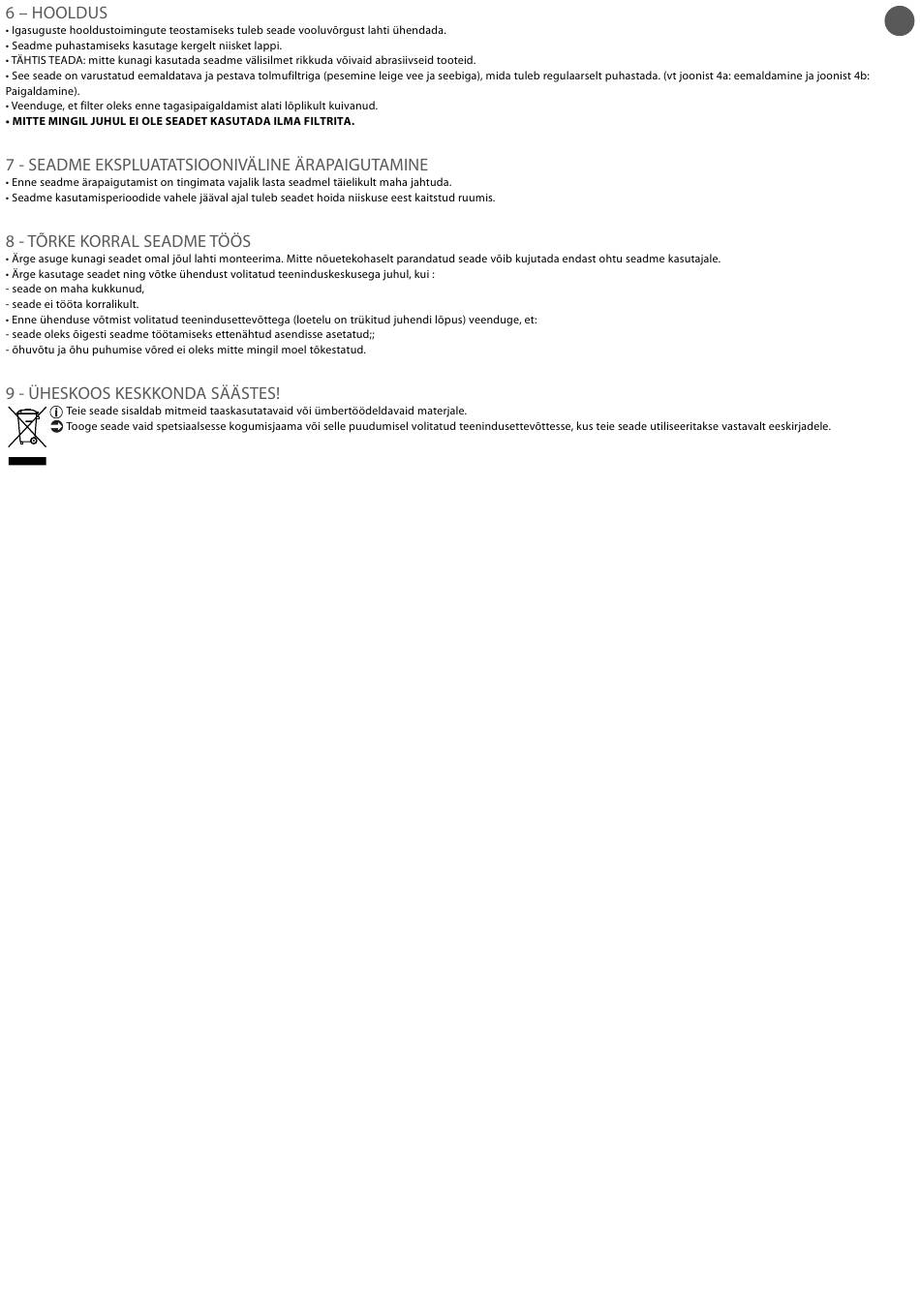 6 – HOOLDUS
• Igasuguste hooldustoimingute teostamiseks tuleb seade vooluvõrgust lahti ühendada.
• Seadme puhastamiseks kasutage kergelt niisket lappi.
• TÄHTIS TEADA: mitte kunagi kasutada seadme välisilmet rikkuda võivaid abrasiivseid tooteid.
• See seade on varustatud eemaldatava ja pestava tolmufiltriga (pesemine leige vee ja seebiga), mida tuleb regulaarselt puhastada. (vt joonist 4a: eemaldamine ja joonist 4b: Paigaldamine).
• Veenduge, et filter oleks enne tagasipaigaldamist alati lõplikult kuivanud.
• MITTE MINGIL JUHUL EI OLE SEADET KASUTADA ILMA FILTRITA.

7 - SEADME EKSPLUATATSIOONIVÄLINE ÄRAPAIGUTAMINE
• Enne seadme ärapaigutamist on tingimata vajalik lasta seadmel täielikult maha jahtuda.
• Seadme kasutamisperioodide vahele jääval ajal tuleb seadet hoida niiskuse eest kaitstud ruumis.

8 - TÕRKE KORRAL SEADME TÖÖS
• Ärge asuge kunagi seadet omal jõul lahti monteerima. Mitte nõuetekohaselt parandatud seade võib kujutada endast ohtu seadme kasutajale.
• Ärge kasutage seadet ning võtke ühendust volitatud teeninduskeskusega juhul, kui :
- seade on maha kukkunud,
- seade ei tööta korralikult.
• Enne ühenduse võtmist volitatud teenindusettevõttega (loetelu on trükitud juhendi lõpus) veenduge, et:
- seade oleks õigesti seadme töötamiseks ettenähtud asendisse asetatud;;
- õhuvõtu ja õhu puhumise võred ei oleks mitte mingil moel tõkestatud.

9 - ÜHESKOOS KESKKONDA SÄÄSTES!
Teie seade sisaldab mitmeid taaskasutatavaid või ümbertöödeldavaid materjale.
Tooge seade vaid spetsiaalsesse kogumisjaama või selle puudumisel volitatud teenindusettevõttesse, kus teie seade utiliseeritakse vastavalt eeskirjadele.